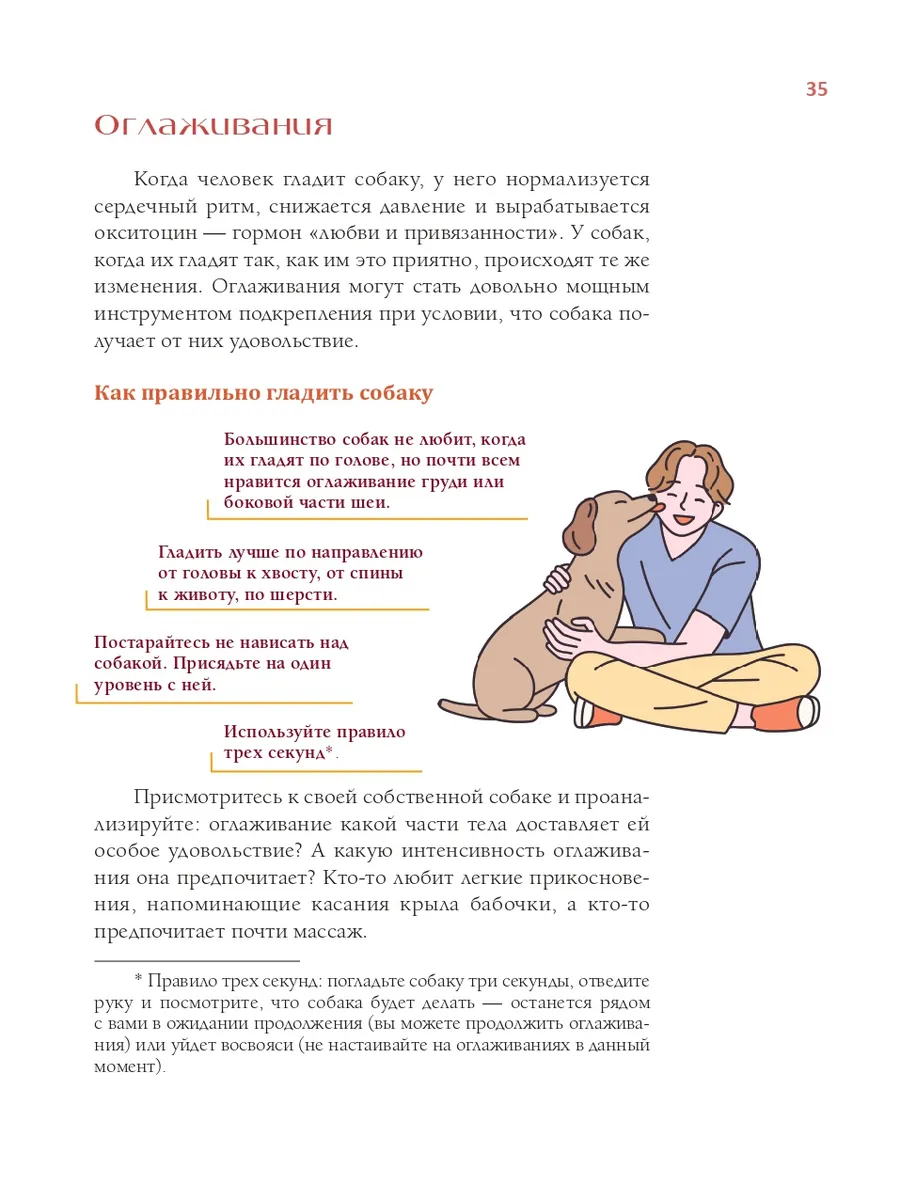 35

Оглаживания

Когда человек гладит собаку, у него нормализуется сердечный ритм, снижается давление и вырабатывается окситоцин — гормон «любви и привязанности». У собак, когда их гладят так, как им это приятно, происходят те же изменения. Оглаживания могут стать довольно мощным инструментом подкрепления при условии, что собака получает от них удовольствие.

Как правильно гладить собаку

Большинство собак не любит, когда их гладят по голове, но почти всем нравится оглаживание груди или боковой части шеи.

Гладить лучше по направлению от головы к хвосту, от спины к животу, по шерсти.

Постарайтесь не нависать над собакой. Присядьте на один уровень с ней.

Используйте правило трех секунд*.

Присмотритесь к своей собственной собаке и проанализируйте: оглаживание какой части тела доставляет ей особое удовольствие? А какую интенсивность оглаживания она предпочитает? Кто-то любит легкие прикосновения, напоминающие касания крыла бабочки, а кто-то предпочитает почти массаж.

* Правило трех секунд: погладьте собаку три секунды, отведите руку и посмотрите, что собака будет делать — останется рядом с вами в ожидании продолжения (вы можете продолжить оглаживания) или уйдет восвояси (не настаивайте на оглаживаниях в данный момент).